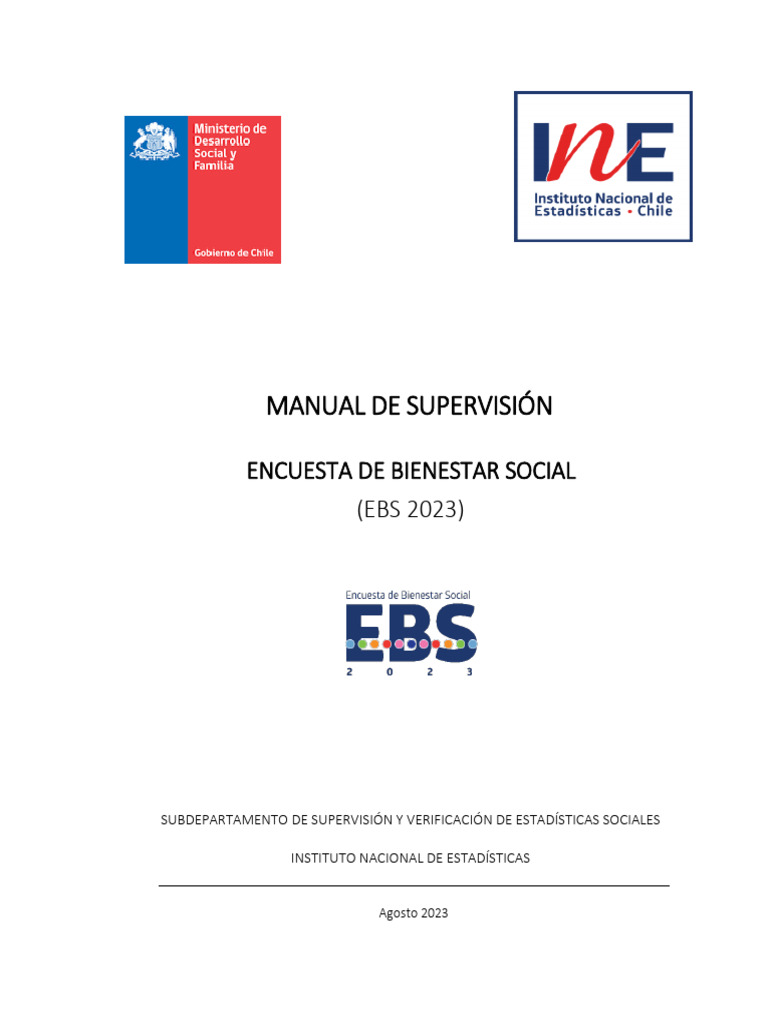 Ministerio de Desarrollo Social y Familia

Gobierno de Chile

INE

Instituto Nacional de Estadísticas • Chile

MANUAL DE SUPERVISIÓN

ENCUESTA DE BIENESTAR SOCIAL

(EBS 2023)

Encuesta de Bienestar Social

EBS

2 0 2 3

SUBDEPARTAMENTO DE SUPERVISIÓN Y VERIFICACIÓN DE ESTADÍSTICAS SOCIALES

INSTITUTO NACIONAL DE ESTADÍSTICAS

Agosto 2023